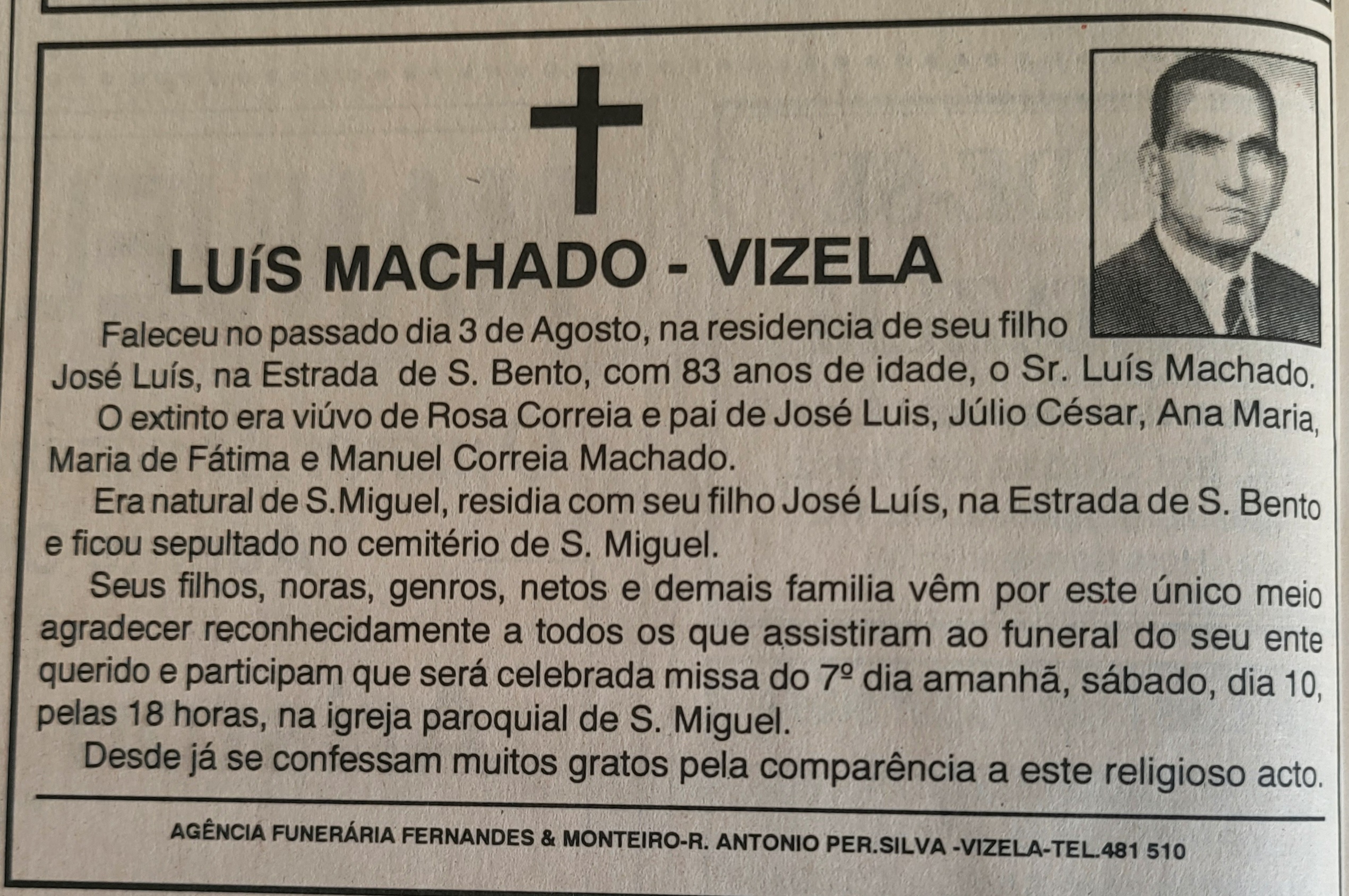 LUíS MACHADO - VIZELA

Faleceu no passado dia 3 de Agosto, na residencia de seu filho José Luís, na Estrada de S. Bento, com 83 anos de idade, o Sr. Luís Machado.

O extinto era viúvo de Rosa Correia e pai de José Luis, Júlio César, Ana Maria, Maria de Fátima e Manuel Correia Machado.

Era natural de S.Miguel, residia com seu filho José Luís, na Estrada de S. Bento e ficou sepultado no cemitério de S. Miguel.

Seus filhos, noras, genros, netos e demais familia vêm por este único meio agradecer reconhecidamente a todos os que assistiram ao funeral do seu ente querido e participam que será celebrada missa do 7º dia amanhã, sábado, dia 10, pelas 18 horas, na igreja paroquial de S. Miguel.

Desde já se confessam muitos gratos pela comparência a este religioso acto.

AGÊNCIA FUNERÁRIA FERNANDES & MONTEIRO-R. ANTONIO PER.SILVA -VIZELA-TEL.481 510